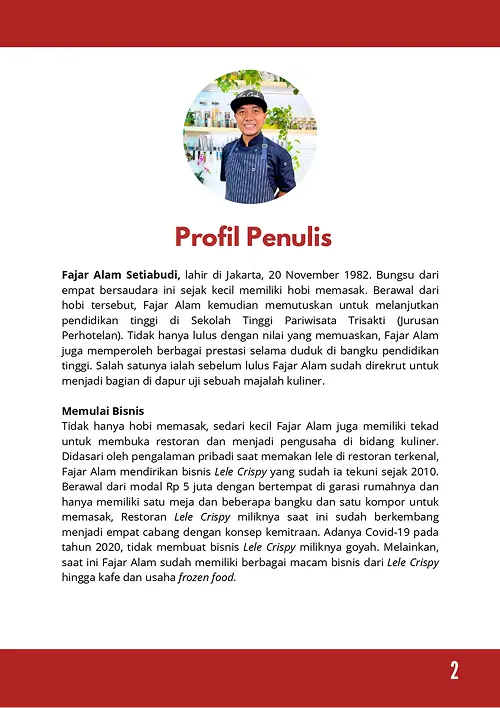 Profil Penulis

Fajar Alam Setiabudi, lahir di Jakarta, 20 November 1982. Bungsu dari empat bersaudara ini sejak kecil memiliki hobi memasak. Berawal dari hobi tersebut, Fajar Alam kemudian memutuskan untuk melanjutkan pendidikan tinggi di Sekolah Tinggi Pariwisata Trisakti (Jurusan Perhotelan). Tidak hanya lulus dengan nilai yang memuaskan, Fajar Alam juga memperoleh berbagai prestasi selama duduk di bangku pendidikan tinggi. Salah satunya ialah sebelum lulus Fajar Alam sudah direkrut untuk menjadi bagian di dapur uji sebuah majalah kuliner.

Memulai Bisnis
Tidak hanya hobi memasak, sedari kecil Fajar Alam juga memiliki tekad untuk membuka restoran dan menjadi pengusaha di bidang kuliner. Didasari oleh pengalaman pribadi saat memakan lele di restoran terkenal, Fajar Alam mendirikan bisnis Lele Crispy yang sudah ia tekuni sejak 2010. Berawal dari modal Rp 5 juta dengan bertempat di garasi rumahnya dan hanya memiliki satu meja dan beberapa bangku dan satu kompor untuk memasak, Restoran Lele Crispy miliknya saat ini sudah berkembang menjadi empat cabang dengan konsep kemitraan. Adanya Covid-19 pada tahun 2020, tidak membuat bisnis Lele Crispy miliknya goyah. Melainkan, saat ini Fajar Alam sudah memiliki berbagai macam bisnis dari Lele Crispy hingga kafe dan usaha frozen food.

2